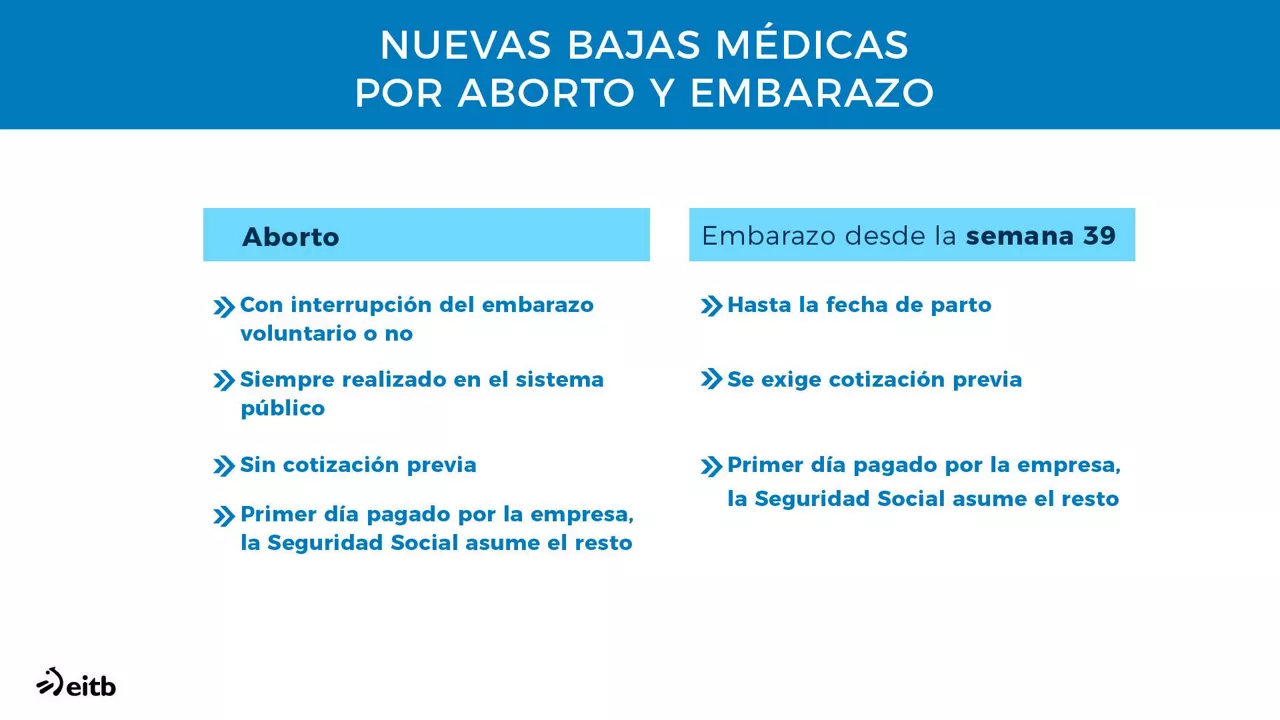 NUEVAS BAJAS MÉDICAS
POR ABORTO Y EMBARAZO

Aborto

Con interrupción del embarazo voluntario o no

Siempre realizado en el sistema público

Sin cotización previa

Primer día pagado por la empresa, la Seguridad Social asume el resto

Embarazo desde la semana 39

Hasta la fecha de parto

Se exige cotización previa

Primer día pagado por la empresa, la Seguridad Social asume el resto

eitb